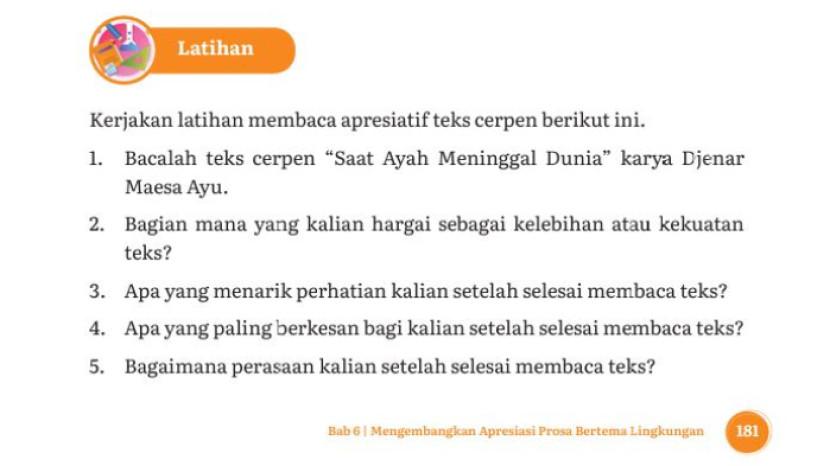 Latihan

Kerjakan latihan membaca apresiatif teks cerpen berikut ini.

1. Bacalah teks cerpen “Saat Ayah Meninggal Dunia” karya Djenar Maesa Ayu.

2. Bagian mana yang kalian hargai sebagai kelebihan atau kekuatan teks?

3. Apa yang menarik perhatian kalian setelah selesai membaca teks?

4. Apa yang paling berkesan bagi kalian setelah selesai membaca teks?

5. Bagaimana perasaan kalian setelah selesai membaca teks?

Bab 6 | Mengembangkan Apresiasi Prosa Bertema Lingkungan 181